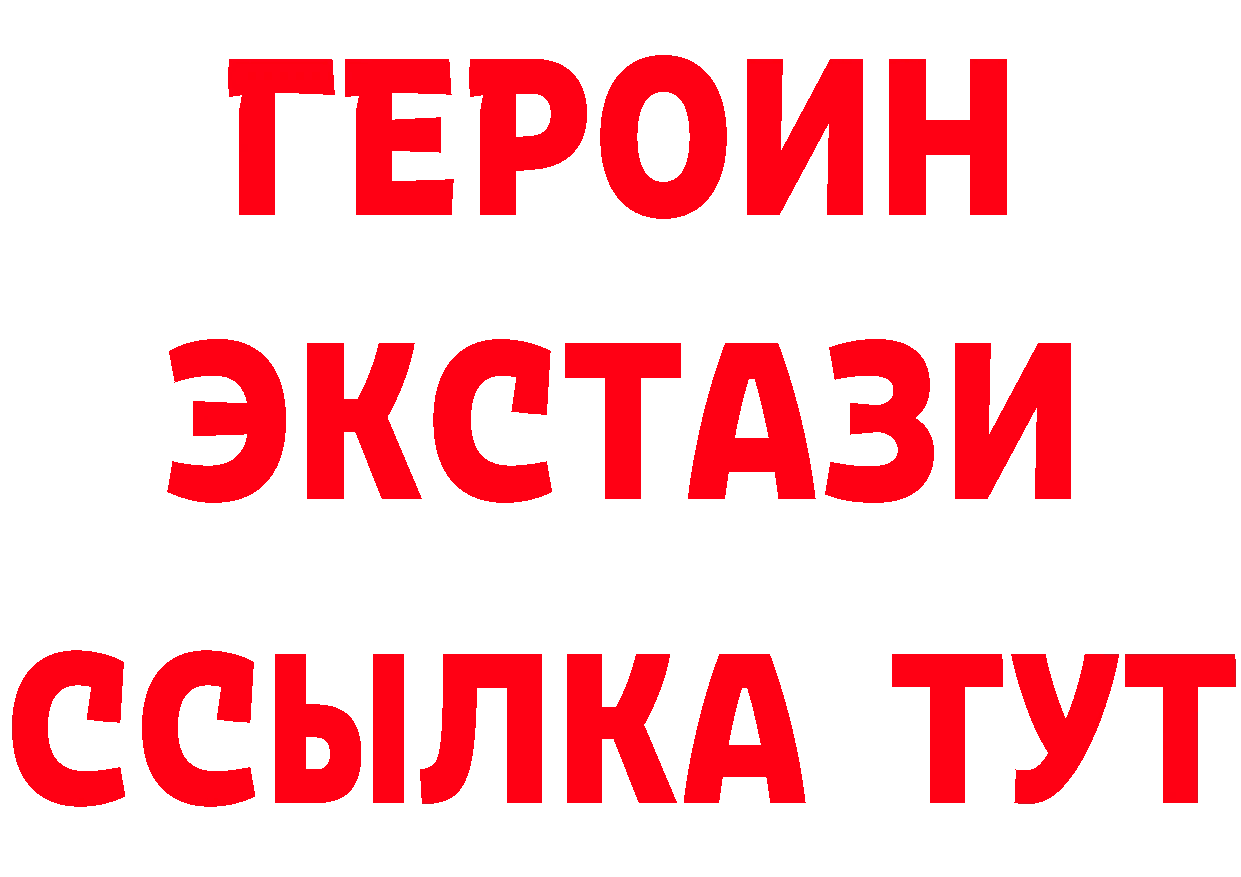 ГЕРОИН
ЭКСТАЗИ
ССЫЛКА ТУТ